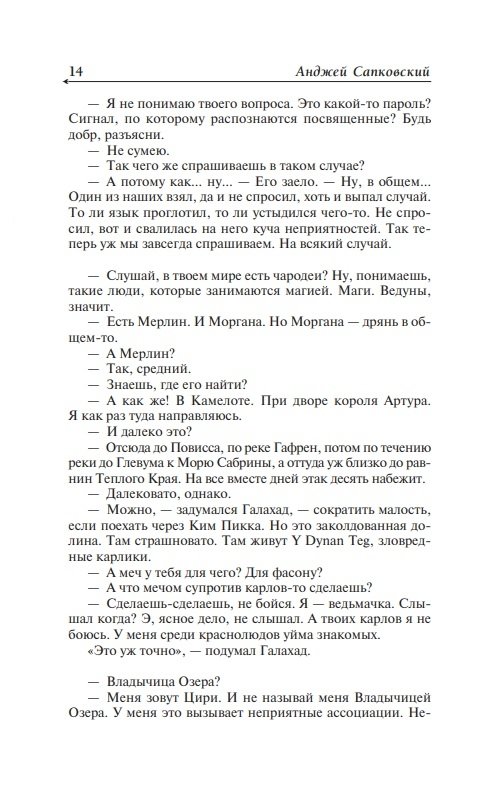 14 Анджей Сапковский

— Я не понимаю твоего вопроса. Это какой-то пароль? Сигнал, по которому распознаются посвященные? Будь добр, разъясни.

— Не сумею.

— Так чего же спрашиваешь в таком случае?

— А потому как... ну... — Его заело. — Ну, в общем... Один из наших взял, да и не спросил, хоть и выпал случай. То ли язык проглотил, то ли устыдился чего-то. Не спросил, вот и свалилась на него куча неприятностей. Так теперь уж мы завсегда спрашиваем. На всякий случай.

— Слушай, в твоем мире есть чародеи? Ну, понимаешь, такие люди, которые занимаются магией. Маги. Ведуны, значит.

— Есть Мерлин. И Моргана. Но Моргана — дрянь в общем-то.

— А Мерлин?

— Так, средний.

— Знаешь, где его найти?

— А как же! В Камелоте. При дворе короля Артура. Я как раз туда направляюсь.

— И далеко это?

— Отсюда до Повисса, по реке Гафрен, потом по течению реки до Глевума к Морю Сабрины, а оттуда уж близко до равнин Теплого Края. На все вместе дней этак десять набежит.

— Далековато, однако.

— Можно, — задумался Галахад, — сократить малость, если поехать через Ким Пикка. Но это заколдованная долина. Там страшновато. Там живут Y Dynan Teg, зловредные карлики.

— А меч у тебя для чего? Для фасону?

— А что мечом супротив карлов-то сделаешь?

— Сделаешь-сделаешь, не бойся. Я — ведьмачка. Слышал когда? Э, ясное дело, не слышал. А твоих карлов я не боюсь. У меня среди краснолюдов уйма знакомых.

«Это уж точно», — подумал Галахад.

— Владычица Озера?

— Меня зовут Цири. И не называй меня Владычицей Озера. У меня это вызывает неприятные ассоциации. Не-